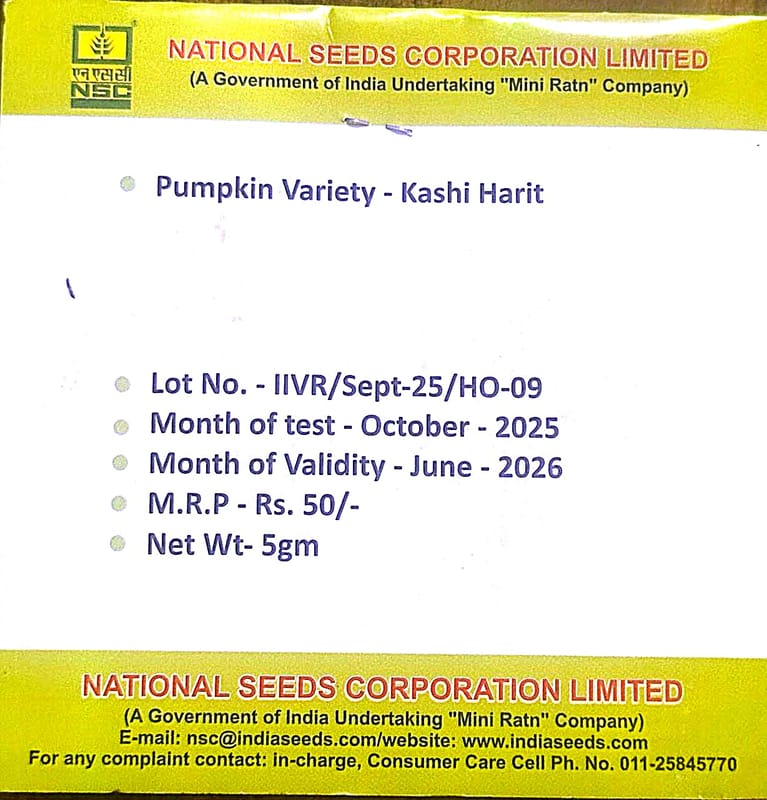 एन एस सी
NSC

NATIONAL SEEDS CORPORATION LIMITED
(A Government of India Undertaking "Mini Ratn" Company)

Pumpkin Variety - Kashi Harit

Lot No. - IIVR/Sept-25/HO-09
Month of test - October - 2025
Month of Validity - June - 2026
M.R.P - Rs. 50/-
Net Wt- 5gm

NATIONAL SEEDS CORPORATION LIMITED
(A Government of India Undertaking "Mini Ratn" Company)
E-mail: nsc@indiaseeds.com/website: www.indiaseeds.com
For any complaint contact: in-charge, Consumer Care Cell Ph. No. 011-25845770